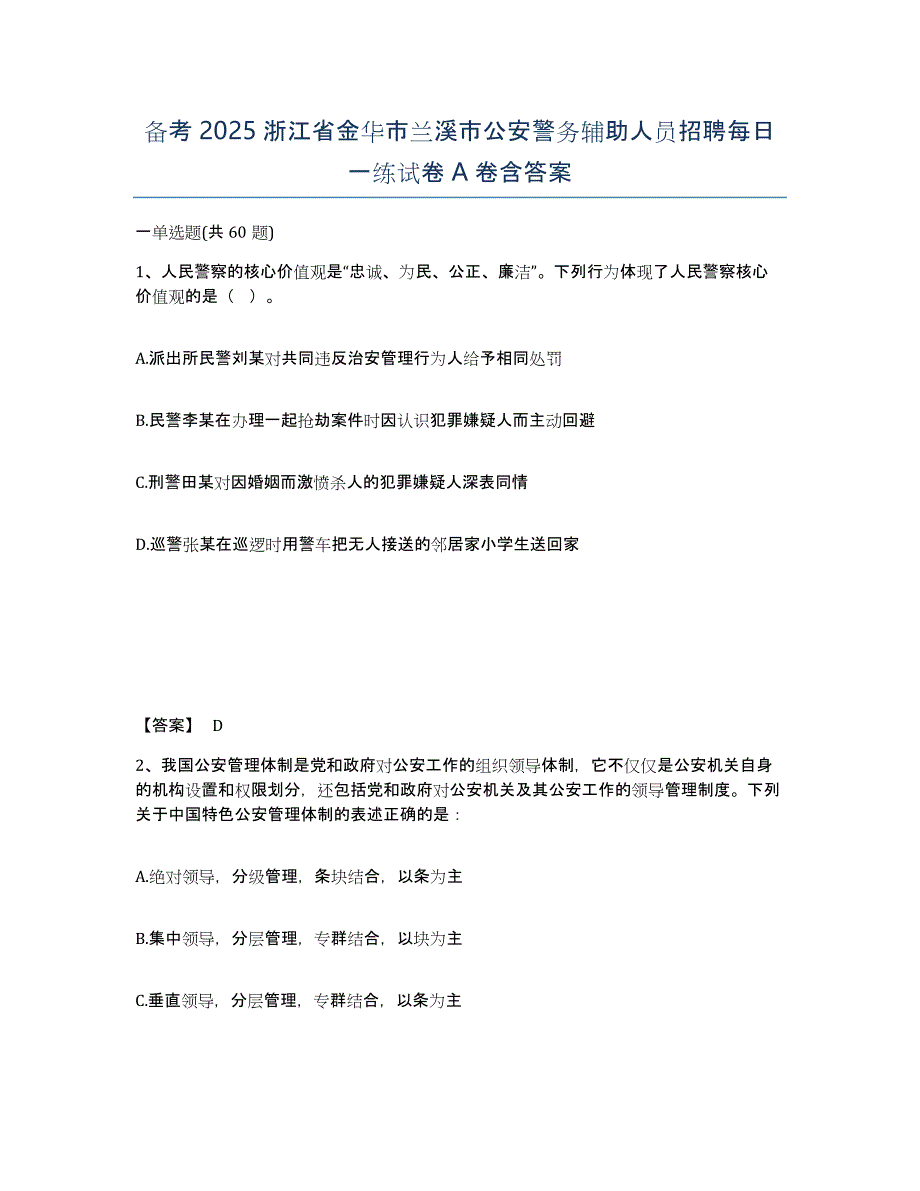 备考 2025 浙江省金华市兰溪市公安警务辅助人员招聘每日一练试卷 A 卷含答案

一单选题(共 60 题)

1、人民警察的核心价值观是“忠诚、为民、公正、廉洁”。下列行为体现了人民警察核心价值观的是（ ）。

A.派出所民警刘某对共同违反治安管理行为人给予相同处罚

B.民警李某在办理一起抢劫案件时因认识犯罪嫌疑人而主动回避

C.刑警田某对因婚姻而激愤杀人的犯罪嫌疑人深表同情

D.巡警张某在巡逻时用警车把无人接送的邻居家小学生送回家

【答案】 D

2、我国公安管理体制是党和政府对公安工作的组织领导体制，它不仅仅是公安机关自身的机构设置和权限划分，还包括党和政府对公安机关及其公安工作的领导管理制度。下列关于中国特色公安管理体制的表述正确的是：

A.绝对领导，分级管理，条块结合，以条为主

B.集中领导，分层管理，专群结合，以块为主

C.垂直领导，分层管理，专群结合，以条为主